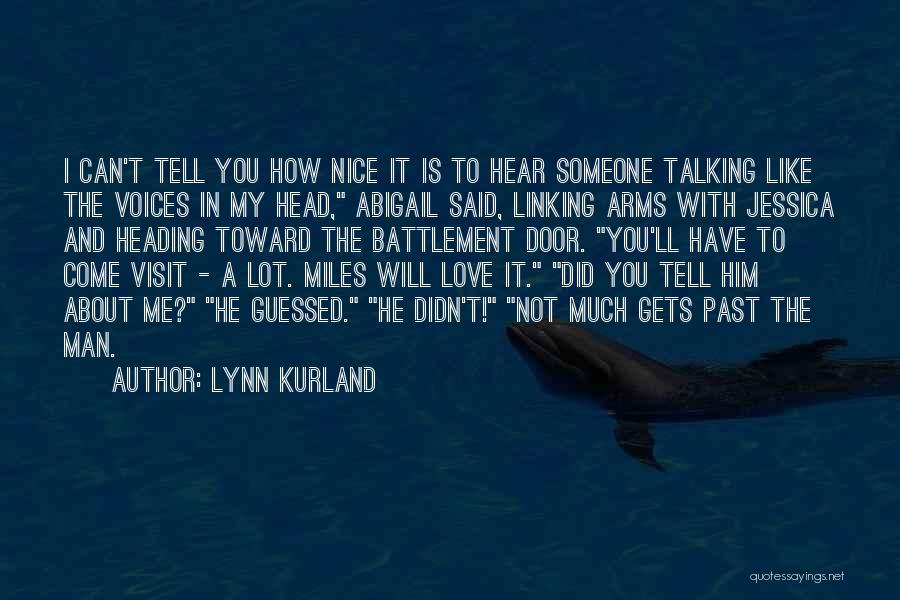 I CAN'T TELL YOU HOW NICE IT IS TO HEAR SOMEONE TALKING LIKE THE VOICES IN MY HEAD," ABIGAIL SAID, LINKING ARMS WITH JESSICA AND HEADING TOWARD THE BATTLEMENT DOOR. "YOU'LL HAVE TO COME VISIT - A LOT. MILES WILL LOVE IT." "DID YOU TELL HIM ABOUT ME?" "HE GUESSED." "HE DIDN'T!" "NOT MUCH GETS PAST THE MAN.

AUTHOR: LYNN KURLAND

quotessayings.net